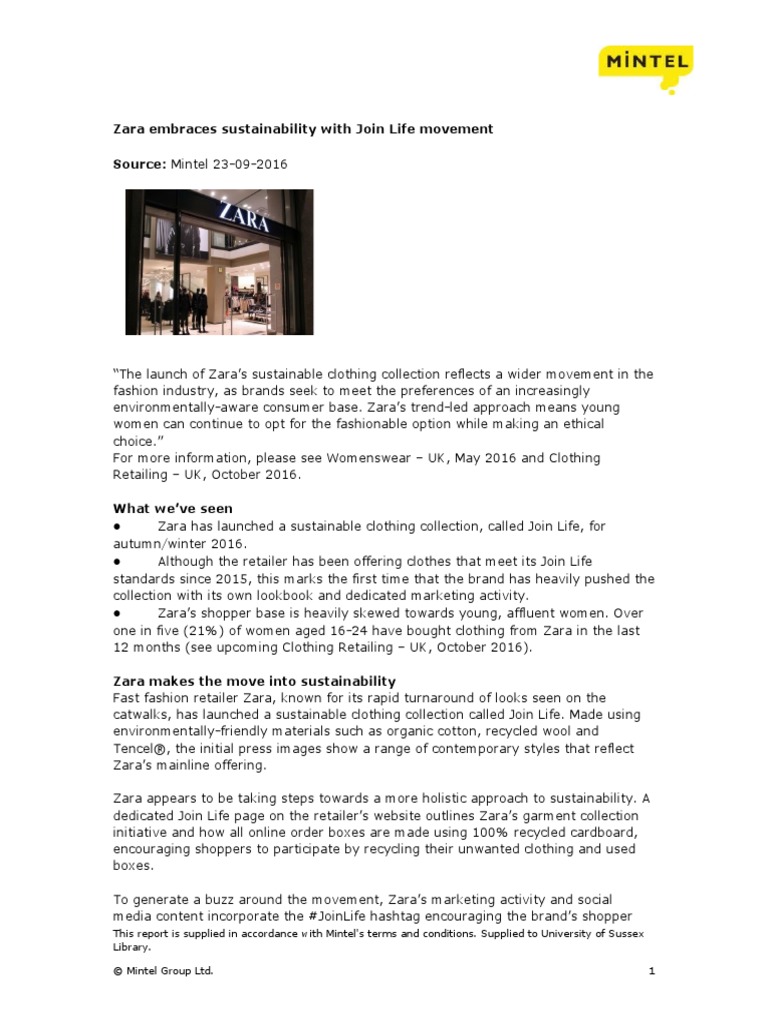 MINTEL

Zara embraces sustainability with Join Life movement

Source: Mintel 23-09-2016

ZARA

"The launch of Zara's sustainable clothing collection reflects a wider movement in the fashion industry, as brands seek to meet the preferences of an increasingly environmentally-aware consumer base. Zara's trend-led approach means young women can continue to opt for the fashionable option while making an ethical choice."
For more information, please see Womenswear – UK, May 2016 and Clothing Retailing – UK, October 2016.

What we've seen
• Zara has launched a sustainable clothing collection, called Join Life, for autumn/winter 2016.
• Although the retailer has been offering clothes that meet its Join Life standards since 2015, this marks the first time that the brand has heavily pushed the collection with its own lookbook and dedicated marketing activity.
• Zara's shopper base is heavily skewed towards young, affluent women. Over one in five (21%) of women aged 16-24 have bought clothing from Zara in the last 12 months (see upcoming Clothing Retailing – UK, October 2016).

Zara makes the move into sustainability
Fast fashion retailer Zara, known for its rapid turnaround of looks seen on the catwalks, has launched a sustainable clothing collection called Join Life. Made using environmentally-friendly materials such as organic cotton, recycled wool and Tencel®, the initial press images show a range of contemporary styles that reflect Zara's mainline offering.

Zara appears to be taking steps towards a more holistic approach to sustainability. A dedicated Join Life page on the retailer's website outlines Zara's garment collection initiative and how all online order boxes are made using 100% recycled cardboard, encouraging shoppers to participate by recycling their unwanted clothing and used boxes.

To generate a buzz around the movement, Zara's marketing activity and social media content incorporate the #JoinLife hashtag encouraging the brand's shopper

This report is supplied in accordance with Mintel's terms and conditions. Supplied to University of Sussex Library.

© Mintel Group Ltd.

1